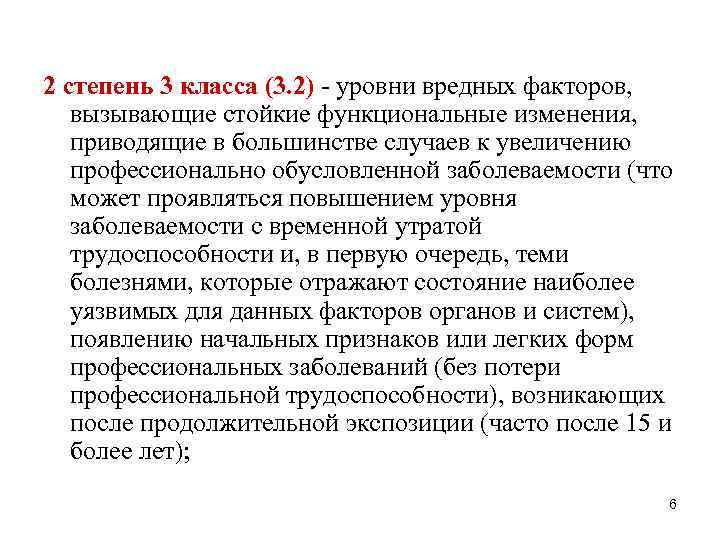 2 степень 3 класса (3.2) - уровни вредных факторов, вызывающие стойкие функциональные изменения, приводящие в большинстве случаев к увеличению профессионально обусловленной заболеваемости (что может проявляться повышением уровня заболеваемости с временной утратой трудоспособности и, в первую очередь, теми болезнями, которые отражают состояние наиболее уязвимых для данных факторов органов и систем), появлению начальных признаков или легких форм профессиональных заболеваний (без потери профессиональной трудоспособности), возникающих после продолжительной экспозиции (часто после 15 и более лет);

6